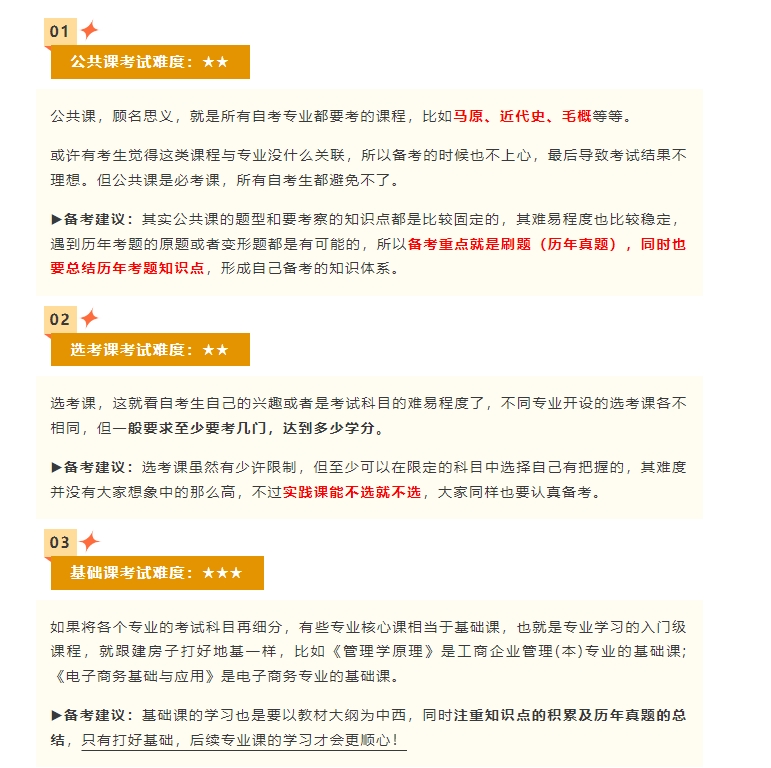 01

公共课考试难度：★★

公共课，顾名思义，就是所有自考专业都要考的课程，比如马原、近代史、毛概等等。

或许有考生觉得这类课程与专业没什么关联，所以备考的时候也不上心，最后导致考试结果不理想。但公共课是必考课，所有自考生都避免不了。

▶备考建议：其实公共课的题型和要考察的知识点都是比较固定的，其难易程度也比较稳定，遇到历年考题的原题或者变形题都是有可能的，所以备考重点就是刷题（历年真题），同时也要总结历年考题知识点，形成自己备考的知识体系。

02

选考课考试难度：★★

选考课，这就看自考生自己的兴趣或者是考试科目的难易程度了，不同专业开设的选考课各不相同，但一般要求至少要考几门，达到多少学分。

▶备考建议：选考课虽然有少许限制，但至少可以在限定的科目中选择自己有把握的，其难度并没有大家想象中的那么高，不过实践课能不选就不选，大家同样也要认真备考。

03

基础课考试难度：★★★

如果将各个专业的考试科目再细分，有些专业核心课相当于基础课，也就是专业学习的入门级课程，就跟建房子打好地基一样，比如《管理学原理》是工商企业管理(本)专业的基础课;《电子商务基础与应用》是电子商务专业的基础课。

▶备考建议：基础课的学习也是要以教材大纲为中西，同时注重知识点的积累及历年真题的总结，只有打好基础，后续专业课的学习才会更顺心！